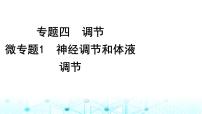 专题四　调节

微专题1　神经调节和体液调节